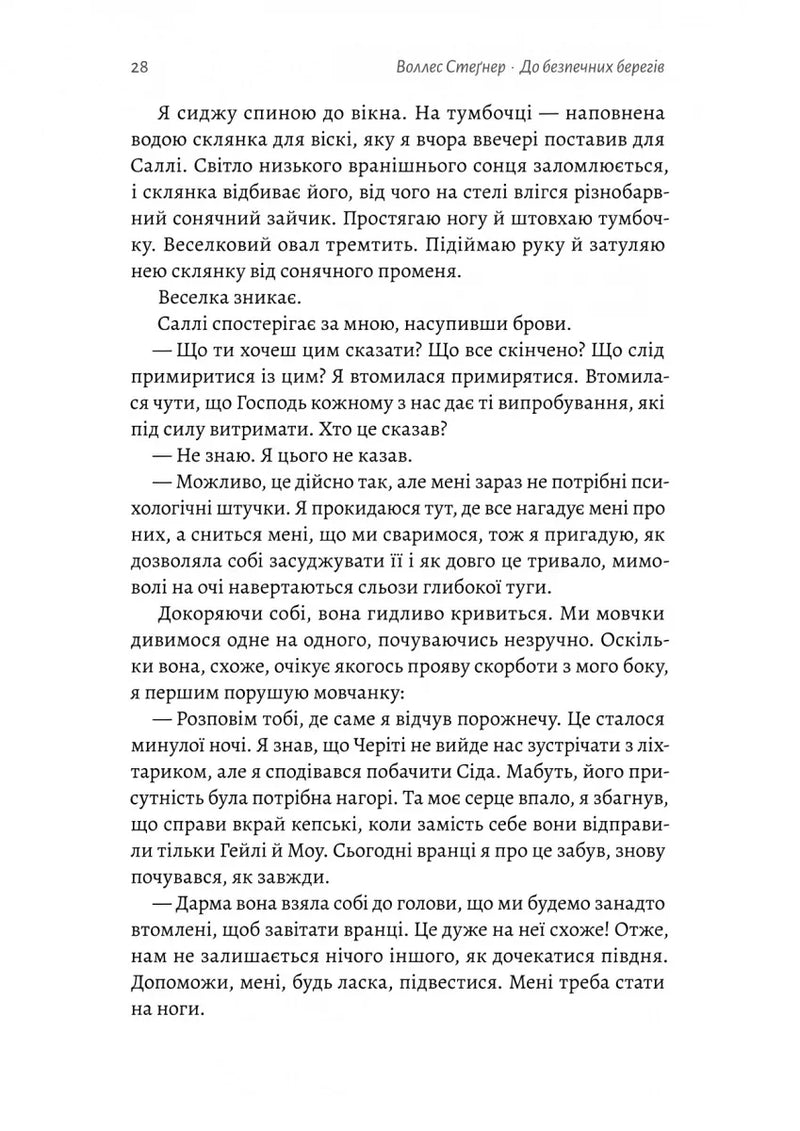 28 Воллес Стеґнер · До безпечних берегів

Я сиджу спиною до вікна. На тумбочці — наповнена водою склянка для віскі, яку я вчора ввечері поставив для Саллі. Світло низького вранішнього сонця заломлюється, і склянка відбиває його, від чого на стелі влігся різнобарвний сонячний зайчик. Простягаю ногу й штовхаю тумбочку. Веселковий овал тремтить. Підіймаю руку й затуляю нею склянку від сонячного променя.

Веселка зникає.

Саллі спостерігає за мною, насупивши брови.

— Що ти хочеш цим сказати? Що все скінчено? Що слід примиритися із цим? Я втомилася примирятися. Втомилася чути, що Господь кожному з нас дає ті випробування, які під силу витримати. Хто це сказав?

— Не знаю. Я цього не казав.

— Можливо, це дійсно так, але мені зараз не потрібні психологічні штучки. Я прокидаюся тут, де все нагадує мені про них, а сниться мені, що ми сваримося, тож я пригадую, як дозволяла собі засуджувати її і як довго це тривало, мимоволі на очі навертаються сльози глибокої туги.

Докоряючи собі, вона гидливо кривиться. Ми мовчки дивимося одне на одного, почуваючись незручно. Оскільки вона, схоже, очікує якогось прояву скорботи з мого боку, я першим порушую мовчанку:

— Розповім тобі, де саме я відчув порожнечу. Це сталося минулої ночі. Я знав, що Черіті не вийде нас зустрічати з ліхтариком, але я сподівався побачити Сіда. Мабуть, його присутність була потрібна нагорі. Та моє серце впало, я збагнув, що справи вкрай кепські, коли замість себе вони відправили тільки Гейлі й Моу. Сьогодні вранці я про це забув, знову почувався, як завжди.

— Дарма вона взяла собі до голови, що ми будемо занадто втомлені, щоб завітати вранці. Це дуже на неї схоже! Отже, нам не залишається нічого іншого, як дочекатися півдня. Допоможи, мені, будь ласка, підвестися. Мені треба стати на ноги.